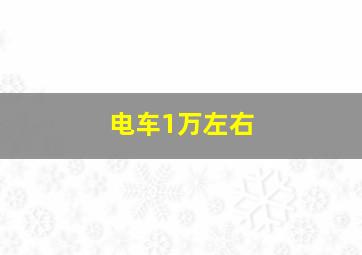 电车1万左右